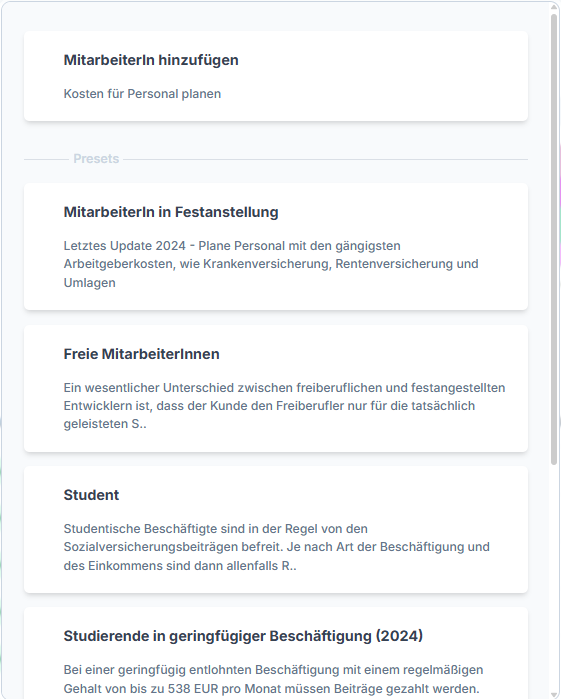 MitarbeiterIn hinzufügen

Kosten für Personal planen

Presets

MitarbeiterIn in Festanstellung

Letztes Update 2024 - Plane Personal mit den gängigsten Arbeitgeberkosten, wie Krankenversicherung, Rentenversicherung und Umlagen

Freie MitarbeiterInnen

Ein wesentlicher Unterschied zwischen freiberuflichen und festangestellten Entwicklern ist, dass der Kunde den Freiberufler nur für die tatsächlich geleisteten S..

Student

Studentische Beschäftigte sind in der Regel von den Sozialversicherungsbeiträgen befreit. Je nach Art der Beschäftigung und des Einkommens sind dann allenfalls R..

Studierende in geringfügiger Beschäftigung (2024)

Bei einer geringfügig entlohnten Beschäftigung mit einem regelmäßigen Gehalt von bis zu 538 EUR pro Monat müssen Beiträge gezahlt werden.